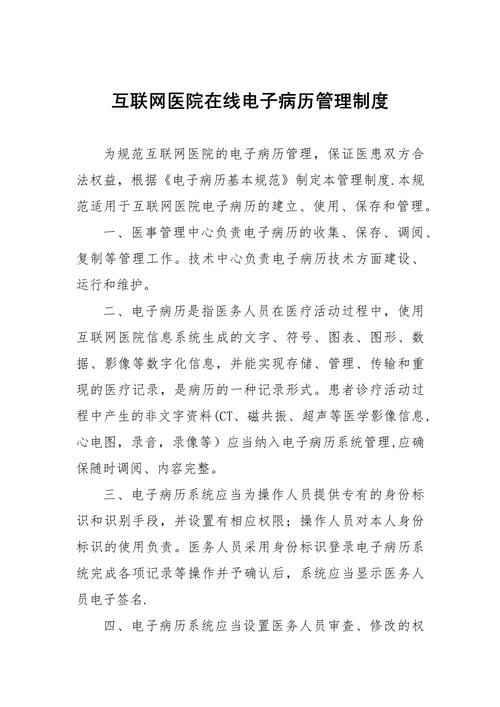 互联网医院在线电子病历管理制度

为规范互联网医院的电子病历管理，保证医患双方合法权益，根据《电子病历基本规范》制定本管理制度.本规范适用于互联网医院电子病历的建立、使用、保存和管理。

一、医事管理中心负责电子病历的收集、保存、调阅、复制等管理工作。技术中心负责电子病历技术方面建设、运行和维护。

二、电子病历是指医务人员在医疗活动过程中，使用互联网医院信息系统生成的文字、符号、图表、图形、数据、影像等数字化信息，并能实现存储、管理、传输和重现的医疗记录，是病历的一种记录形式。患者诊疗活动过程中产生的非文字资料(CT、磁共振、超声等医学影像信息，心电图，录音，录像等）应当纳入电子病历系统管理,应确保随时调阅、内容完整。

三、电子病历系统应当为操作人员提供专有的身份标识和识别手段，并设置有相应权限；操作人员对本人身份标识的使用负责。医务人员采用身份标识登录电子病历系统完成各项记录等操作并予确认后，系统应当显示医务人员电子签名.

四、电子病历系统应当设置医务人员审查、修改的权